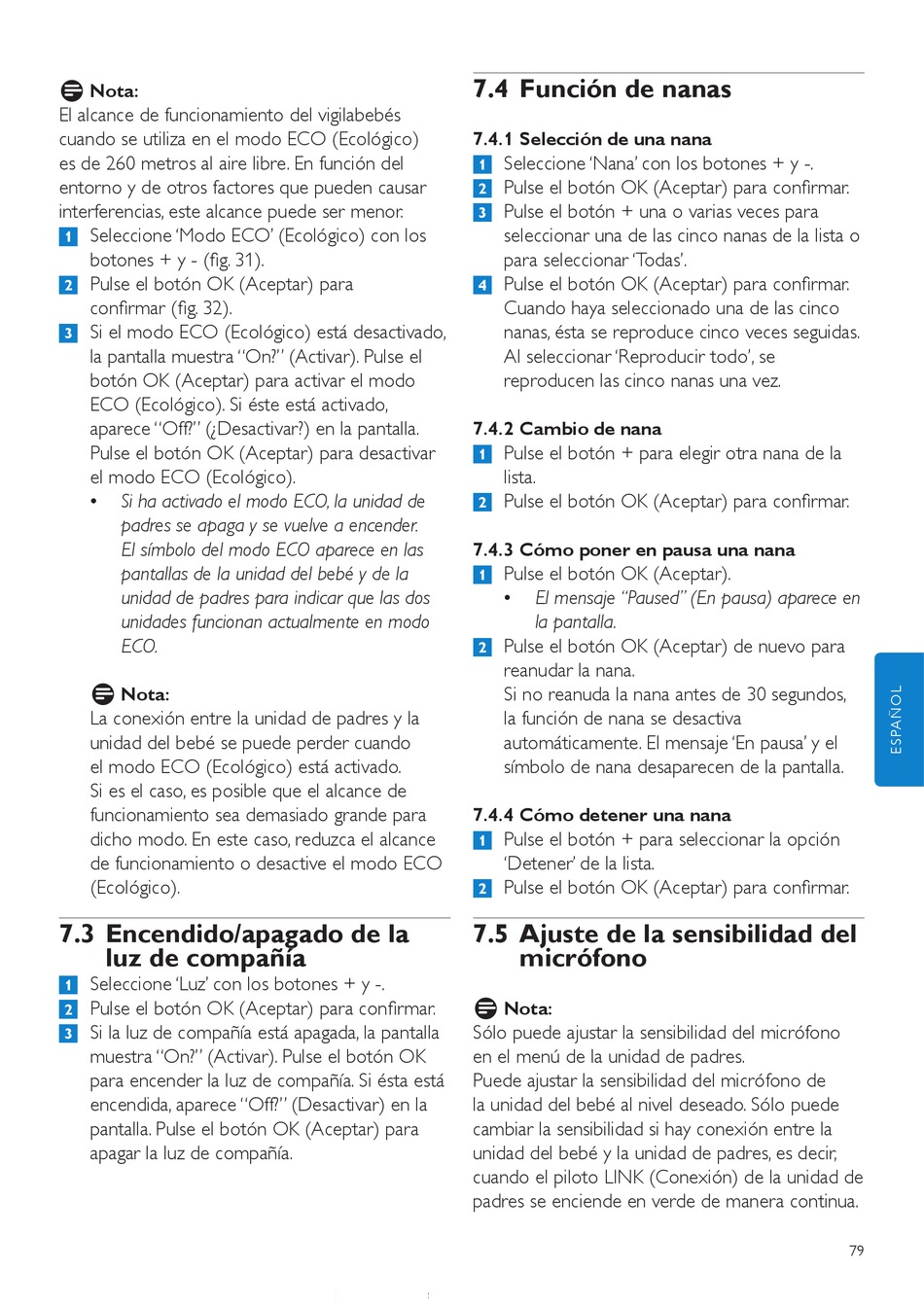 Nota:
El alcance de funcionamiento del vigilabebés cuando se utiliza en el modo ECO (Ecológico) es de 260 metros al aire libre. En función del entorno y de otros factores que pueden causar interferencias, este alcance puede ser menor.
1 Seleccione 'Modo ECO' (Ecológico) con los botones + y - (fig. 31).
2 Pulse el botón OK (Aceptar) para confirmar (fig. 32).
3 Si el modo ECO (Ecológico) está desactivado, la pantalla muestra "On?" (Activar). Pulse el botón OK (Aceptar) para activar el modo ECO (Ecológico). Si éste está activado, aparece "Off?" (¿Desactivar?) en la pantalla. Pulse el botón OK (Aceptar) para desactivar el modo ECO (Ecológico).
• Si ha activado el modo ECO, la unidad de padres se apaga y se vuelve a encender. El símbolo del modo ECO aparece en las pantallas de la unidad del bebé y de la unidad de padres para indicar que las dos unidades funcionan actualmente en modo ECO.

Nota:
La conexión entre la unidad de padres y la unidad del bebé se puede perder cuando el modo ECO (Ecológico) está activado. Si es el caso, es posible que el alcance de funcionamiento sea demasiado grande para dicho modo. En este caso, reduzca el alcance de funcionamiento o desactive el modo ECO (Ecológico).

7.3 Encendido/apagado de la luz de compañía
1 Seleccione 'Luz' con los botones + y -.
2 Pulse el botón OK (Aceptar) para confirmar.
3 Si la luz de compañía está apagada, la pantalla muestra "On?" (Activar). Pulse el botón OK para encender la luz de compañía. Si ésta está encendida, aparece "Off?" (Desactivar) en la pantalla. Pulse el botón OK (Aceptar) para apagar la luz de compañía.

7.4 Función de nanas

7.4.1 Selección de una nana
1 Seleccione 'Nana' con los botones + y -.
2 Pulse el botón OK (Aceptar) para confirmar.
3 Pulse el botón + una o varias veces para seleccionar una de las cinco nanas de la lista o para seleccionar 'Todas'.
4 Pulse el botón OK (Aceptar) para confirmar. Cuando haya seleccionado una de las cinco nanas, ésta se reproduce cinco veces seguidas. Al seleccionar 'Reproducir todo', se reproducen las cinco nanas una vez.

7.4.2 Cambio de nana
1 Pulse el botón + para elegir otra nana de la lista.
2 Pulse el botón OK (Aceptar) para confirmar.

7.4.3 Cómo poner en pausa una nana
1 Pulse el botón OK (Aceptar).
• El mensaje "Paused" (En pausa) aparece en la pantalla.
2 Pulse el botón OK (Aceptar) de nuevo para reanudar la nana. Si no reanuda la nana antes de 30 segundos, la función de nana se desactiva automáticamente. El mensaje 'En pausa' y el símbolo de nana desaparecen de la pantalla.

7.4.4 Cómo detener una nana
1 Pulse el botón + para seleccionar la opción 'Detener' de la lista.
2 Pulse el botón OK (Aceptar) para confirmar.

7.5 Ajuste de la sensibilidad del micrófono

Nota:
Sólo puede ajustar la sensibilidad del micrófono en el menú de la unidad de padres. Puede ajustar la sensibilidad del micrófono de la unidad del bebé al nivel deseado. Sólo puede cambiar la sensibilidad si hay conexión entre la unidad del bebé y la unidad de padres, es decir, cuando el piloto LINK (Conexión) de la unidad de padres se enciende en verde de manera continua.

ESPAÑOL

79